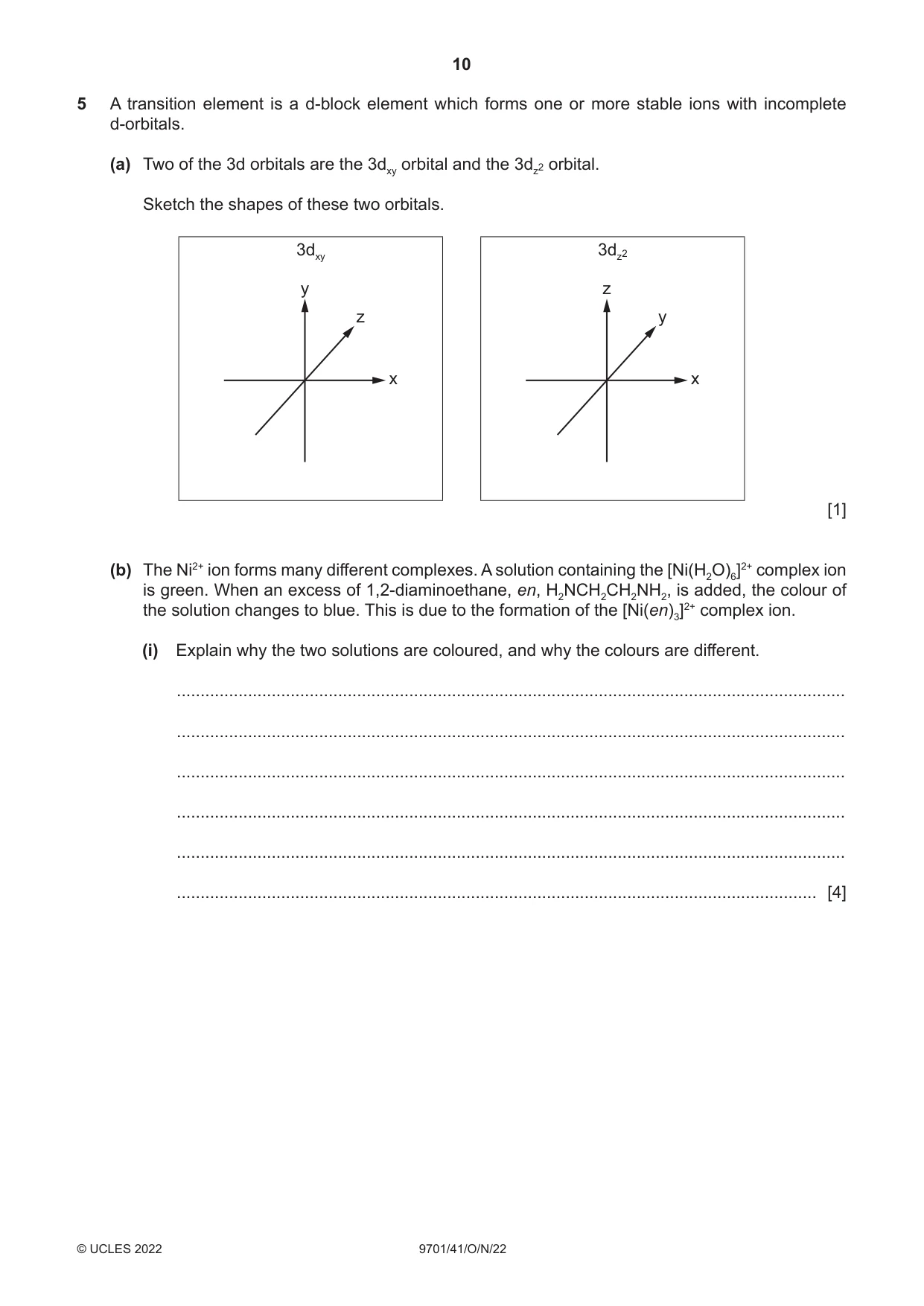 10

5 A transition element is a d-block element which forms one or more stable ions with incomplete d-orbitals.

(a) Two of the 3d orbitals are the $3d_{xy}$ orbital and the $3d_{z^2}$ orbital.

Sketch the shapes of these two orbitals.

$3d_{xy}$

y

z

x

$3d_{z^2}$

z

y

x

[1]

(b) The $Ni^{2+}$ ion forms many different complexes. A solution containing the $[Ni(H_2O)_6]^{2+}$ complex ion is green. When an excess of 1,2-diaminoethane, en, $H_2NCH_2CH_2NH_2$, is added, the colour of the solution changes to blue. This is due to the formation of the $[Ni(en)_3]^{2+}$ complex ion.

(i) Explain why the two solutions are coloured, and why the colours are different.

____

____

____

____

____

____ [4]

© UCLES 2022 9701/41/O/N/22